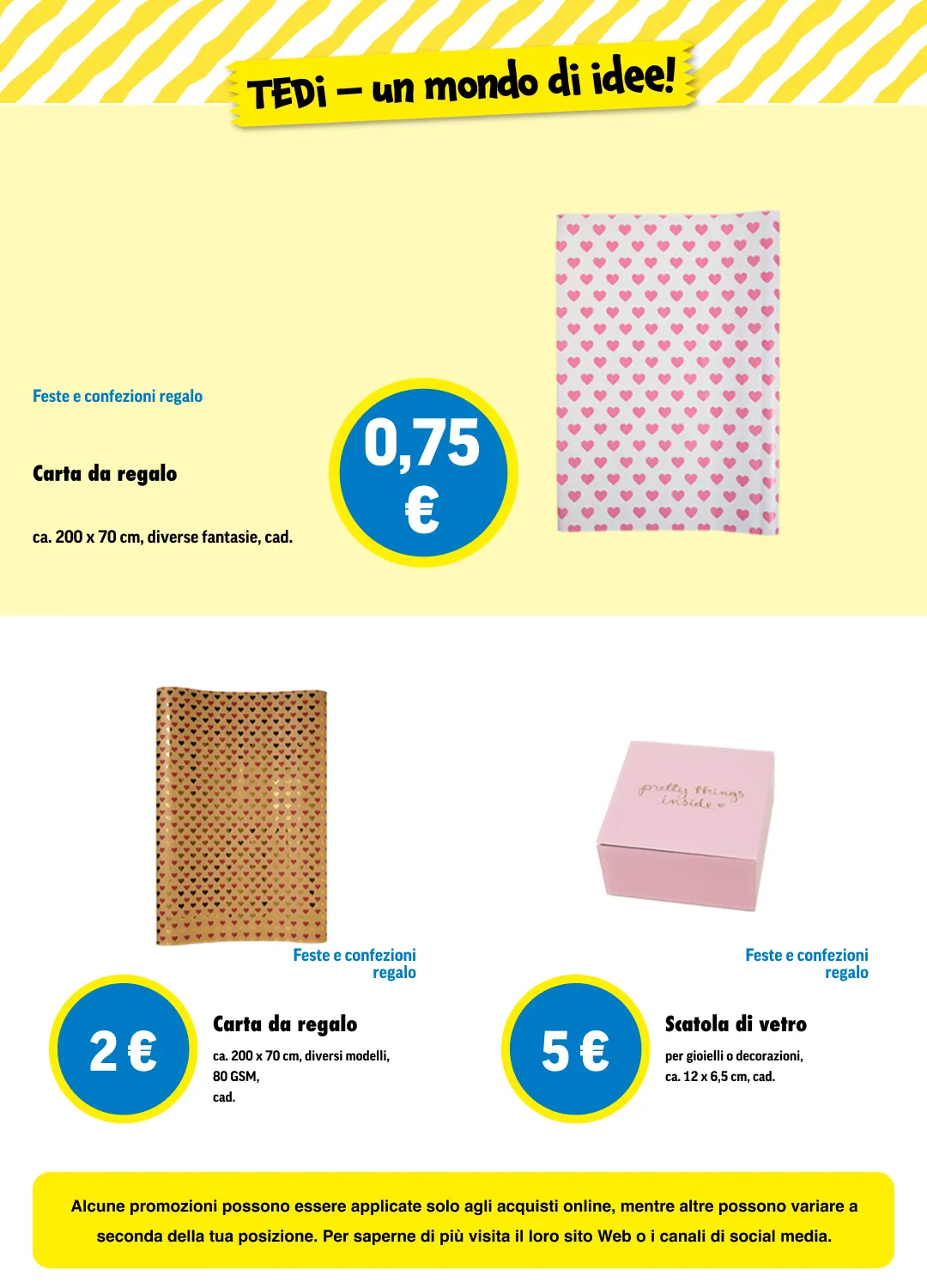 TEDi – un mondo di idee!

Feste e confezioni regalo

Carta da regalo

ca. 200 x 70 cm, diverse fantasie, cad.

0,75 €

Feste e confezioni regalo

2 €

Carta da regalo

ca. 200 x 70 cm, diversi modelli, 80 GSM, cad.

pretty things inside

Feste e confezioni regalo

5 €

Scatola di vetro

per gioielli o decorazioni, ca. 12 x 6,5 cm, cad.

Alcune promozioni possono essere applicate solo agli acquisti online, mentre altre possono variare a seconda della tua posizione. Per saperne di più visita il loro sito Web o i canali di social media.